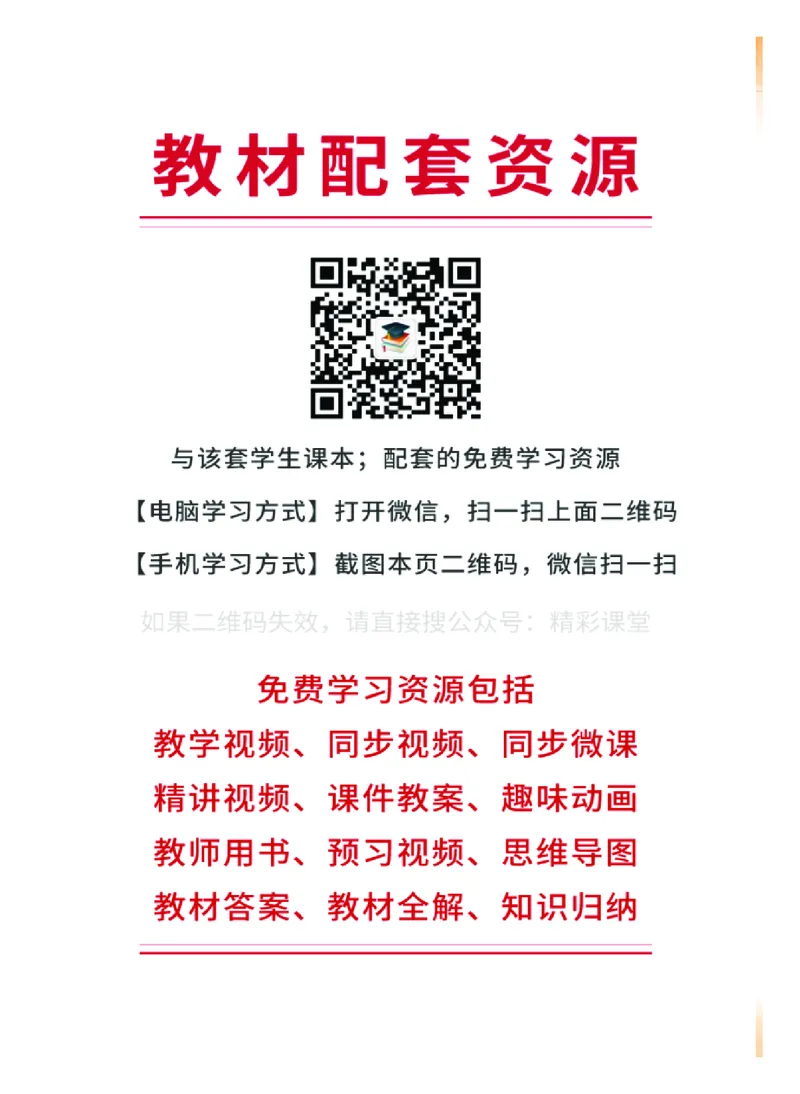 教材配套资源

与该套学生课本；配套的免费学习资源

【电脑学习方式】打开微信，扫一扫上面二维码

【手机学习方式】截图本页二维码，微信扫一扫

如果二维码失效，请直接搜公众号：精彩课堂

免费学习资源包括
教学视频、同步视频、同步微课
精讲视频、课件教案、趣味动画
教师用书、预习视频、思维导图
教材答案、教材全解、知识归纳